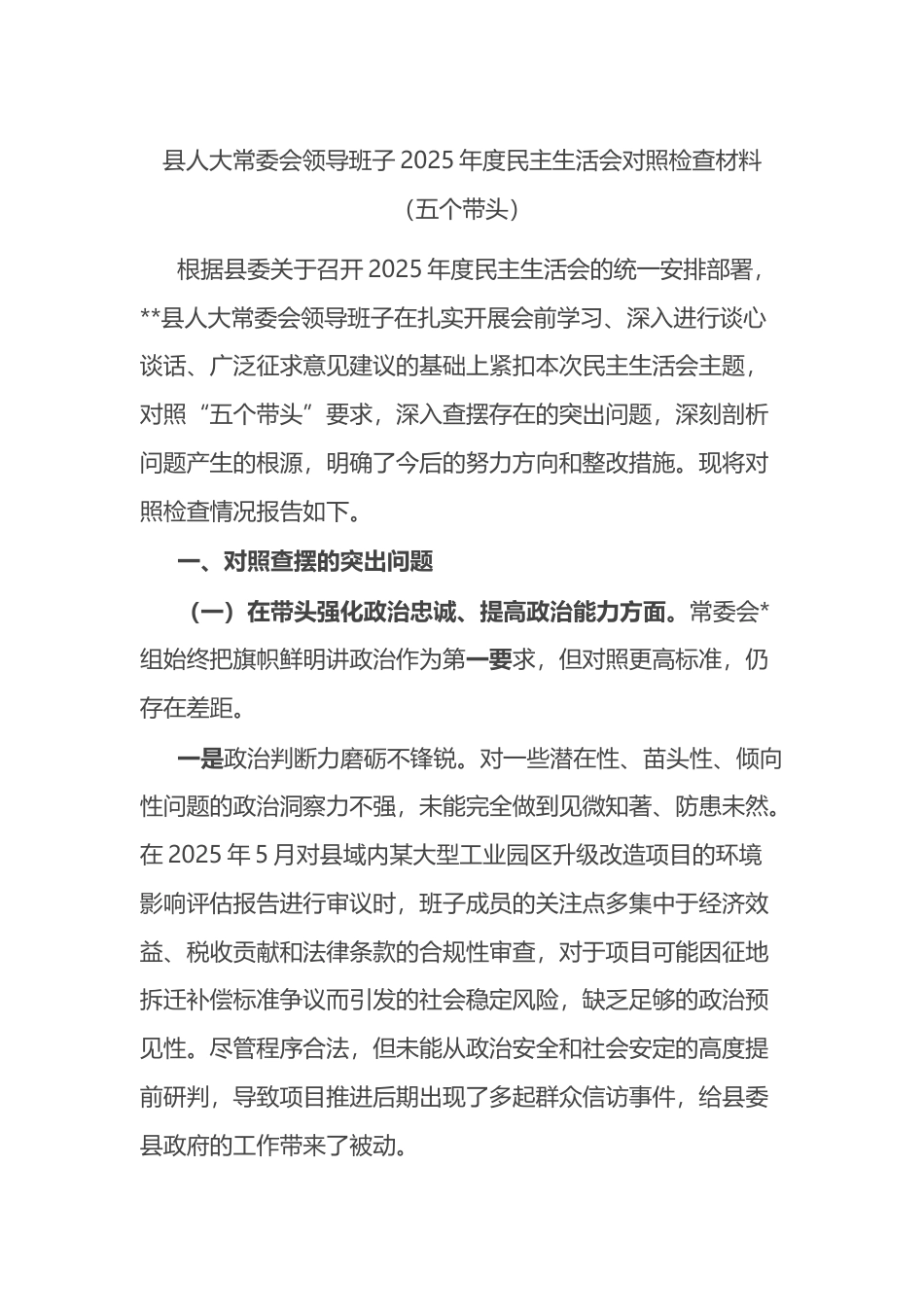 县人大常委会领导班子 2025 年度民主生活会对照检查材料

（五个带头）

根据县委关于召开 2025 年度民主生活会的统一安排部署，**县人大常委会领导班子在扎实开展会前学习、深入进行谈心谈话、广泛征求意见建议的基础上紧扣本次民主生活会主题，对照“五个带头”要求，深入查摆存在的突出问题，深刻剖析问题产生的根源，明确了今后的努力方向和整改措施。现将对照检查情况报告如下。

一、对照查摆的突出问题

（一）在带头强化政治忠诚、提高政治能力方面。常委会*组始终把旗帜鲜明讲政治作为第一要求，但对照更高标准，仍存在差距。

一是政治判断力磨砺不锋锐。对一些潜在性、苗头性、倾向性问题的政治洞察力不强，未能完全做到见微知著、防患未然。在 2025 年 5 月对县域内某大型工业园区升级改造项目的环境影响评估报告进行审议时，班子成员的关注点多集中于经济效益、税收贡献和法律条款的合规性审查，对于项目可能因征地拆迁补偿标准争议而引发的社会稳定风险，缺乏足够的政治预见性。尽管程序合法，但未能从政治安全和社会安定的高度提前研判，导致项目推进后期出现了多起群众信访事件，给县委县政府的工作带来了被动。